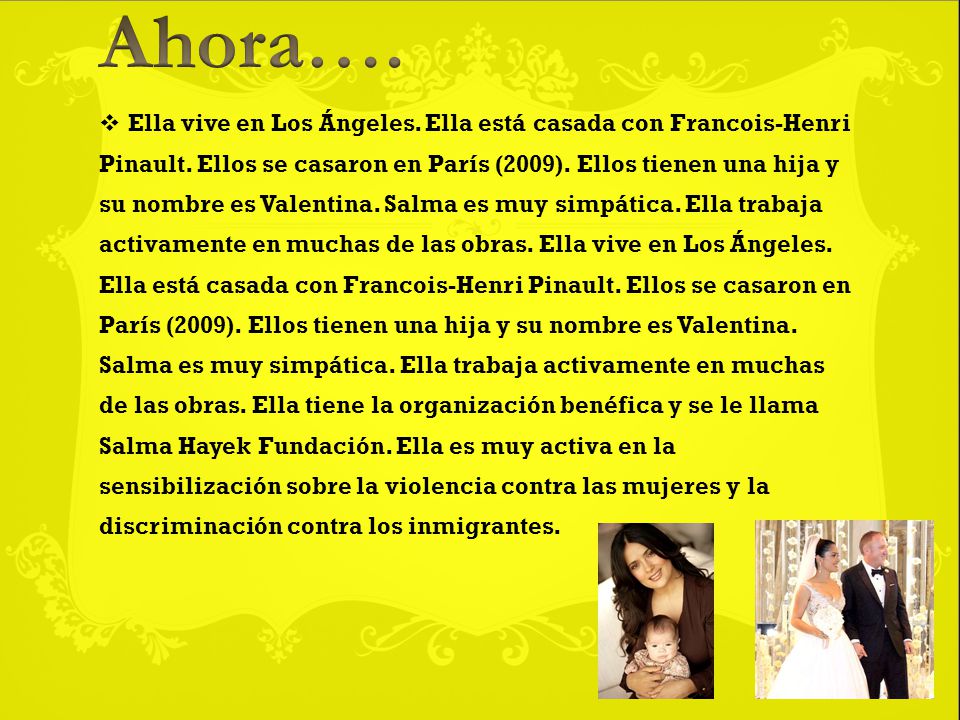 Ahora….

❖ Ella vive en Los Ángeles. Ella está casada con Francois-Henri Pinault. Ellos se casaron en París (2009). Ellos tienen una hija y su nombre es Valentina. Salma es muy simpática. Ella trabaja activamente en muchas de las obras. Ella vive en Los Ángeles. Ella está casada con Francois-Henri Pinault. Ellos se casaron en París (2009). Ellos tienen una hija y su nombre es Valentina. Salma es muy simpática. Ella trabaja activamente en muchas de las obras. Ella tiene la organización benéfica y se le llama Salma Hayek Fundación. Ella es muy activa en la sensibilización sobre la violencia contra las mujeres y la discriminación contra los inmigrantes.